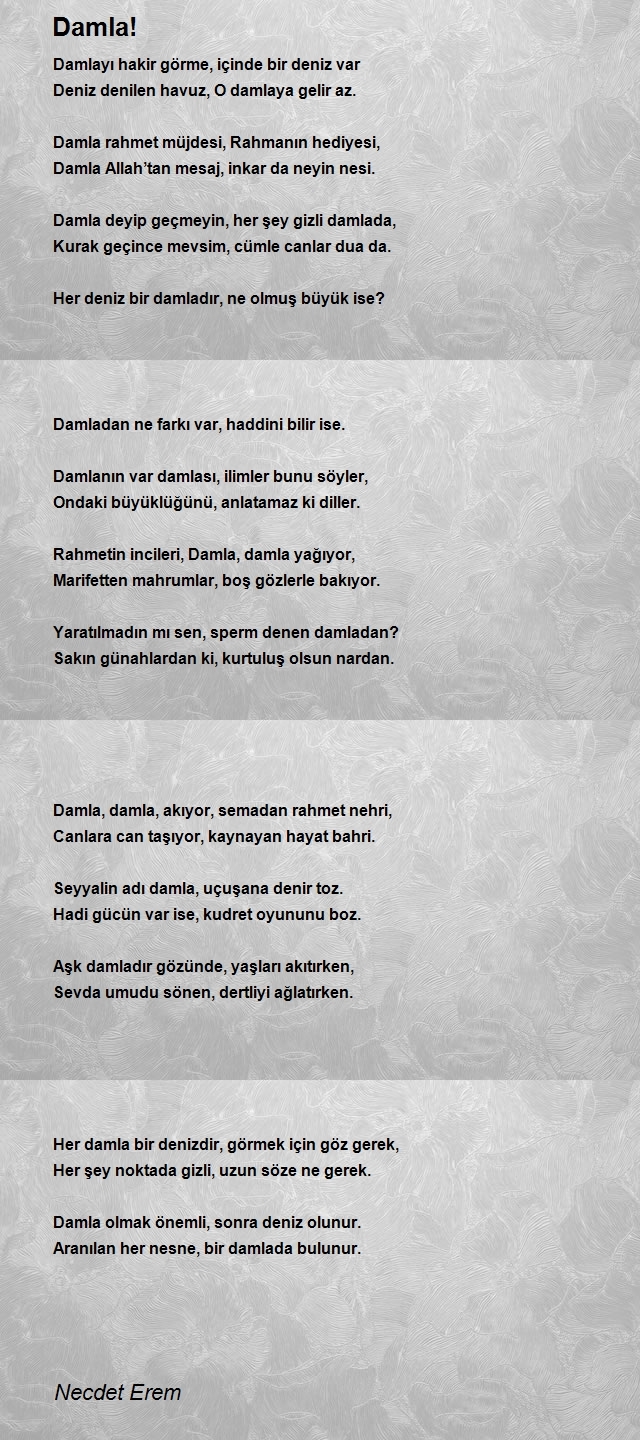 Damla!

Damlayı hakir görme, içinde bir deniz var
Deniz denilen havuz, O damlaya gelir az.

Damla rahmet müjdesi, Rahmanın hediyesi,
Damla Allah'tan mesaj, inkar da neyin nesi.

Damla deyip geçmeyin, her şey gizli damlada,
Kurak geçince mevsim, cümle canlar dua da.

Her deniz bir damladır, ne olmuş büyük ise?

Damladan ne farkı var, haddini bilir ise.

Damlanın var damlası, ilimler bunu söyler,
Ondaki büyüklüğünü, anlatamaz ki diller.

Rahmetin incileri, Damla, damla yağıyor,
Marifetten mahrumlar, boş gözlerle bakıyor.

Yaratılmadın mı sen, sperm denen damladan?
Sakın günahlardan ki, kurtuluş olsun nardan.

Damla, damla, akıyor, semadan rahmet nehri,
Canlara can taşıyor, kaynayan hayat bahri.

Seyyalin adı damla, uçuşana denir toz.
Hadi gücün var ise, kudret oyununu boz.

Aşk damladır gözünde, yaşları akıtırken,
Sevda umudu sönen, dertliyi ağlatırken.

Her damla bir denizdir, görmek için göz gerek,
Her şey noktada gizli, uzun söze ne gerek.

Damla olmak önemli, sonra deniz olunur.
Aranılan her nesne, bir damlada bulunur.

Necdet Erem